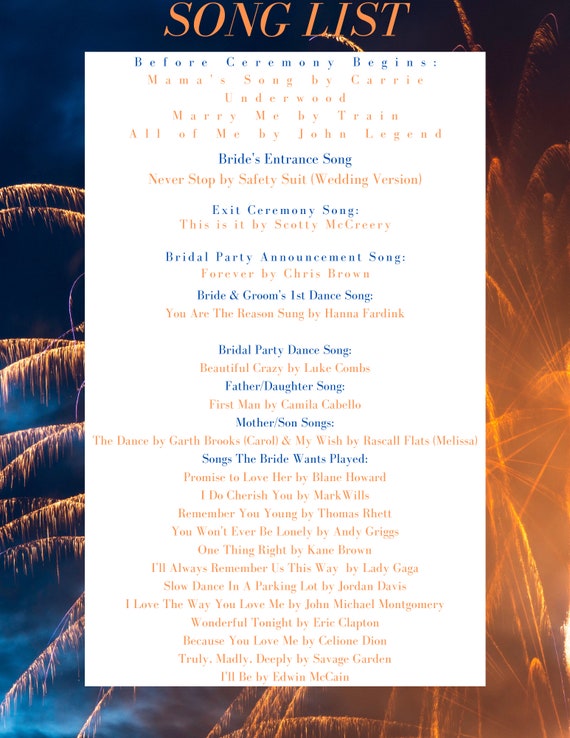 SONG LIST

Before Ceremony Begins:
Mama's Song by Carrie Underwood
Marry Me by Train
All of Me by John Legend

Bride's Entrance Song
Never Stop by Safety Suit (Wedding Version)

Exit Ceremony Song:
This is it by Scotty McCreery

Bridal Party Announcement Song:
Forever by Chris Brown

Bride & Groom's 1st Dance Song:
You Are The Reason Sung by Hanna Fardink

Bridal Party Dance Song:
Beautiful Crazy by Luke Combs
Father/Daughter Song:
First Man by Camila Cabello
Mother/Son Songs:
The Dance by Garth Brooks (Carol) & My Wish by Rascall Flats (Melissa)
Songs The Bride Wants Played:
Promise to Love Her by Blane Howard
I Do Cherish You by MarkWills
Remember You Young by Thomas Rhett
You Won't Ever Be Lonely by Andy Griggs
One Thing Right by Kane Brown
I'll Always Remember Us This Way by Lady Gaga
Slow Dance In A Parking Lot by Jordan Davis
I Love The Way You Love Me by John Michael Montgomery
Wonderful Tonight by Eric Clapton
Because You Love Me by Celione Dion
Truly, Madly, Deeply by Savage Garden
I'll Be by Edwin McCain